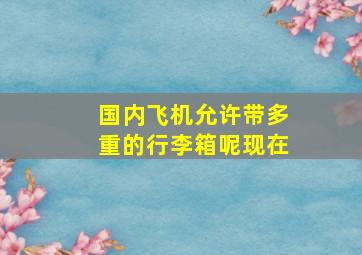 国内飞机允许带多重的行李箱呢现在